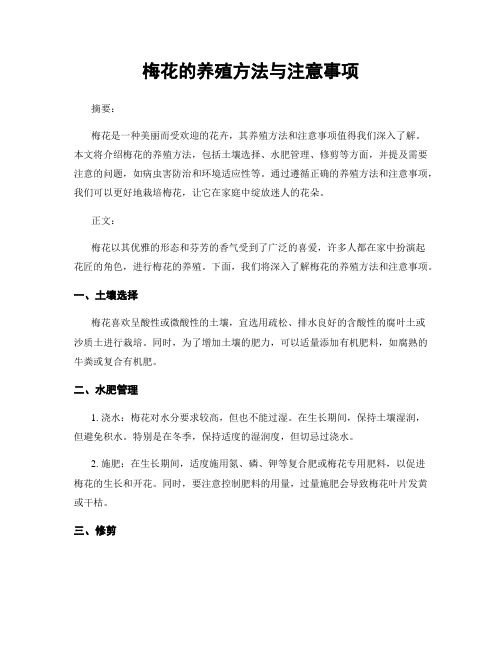 梅花的养殖方法与注意事项

摘要：

梅花是一种美丽而受欢迎的花卉，其养殖方法和注意事项值得我们深入了解。本文将介绍梅花的养殖方法，包括土壤选择、水肥管理、修剪等方面，并提及需要注意的问题，如病虫害防治和环境适应性等。通过遵循正确的养殖方法和注意事项，我们可以更好地栽培梅花，让它在家庭中绽放迷人的花朵。

正文：

梅花以其优雅的形态和芬芳的香气受到了广泛的喜爱，许多人都在家中扮演起花匠的角色，进行梅花的养殖。下面，我们将深入了解梅花的养殖方法和注意事项。

一、土壤选择

梅花喜欢呈酸性或微酸性的土壤，宜选用疏松、排水良好的含酸性的腐叶土或沙质土进行栽培。同时，为了增加土壤的肥力，可以适量添加有机肥料，如腐熟的牛粪或复合有机肥。

二、水肥管理

1. 浇水：梅花对水分要求较高，但也不能过湿。在生长期间，保持土壤湿润，但避免积水。特别是在冬季，保持适度的湿润度，但切忌过浇水。

2. 施肥：在生长期间，适度施用氮、磷、钾等复合肥或梅花专用肥料，以促进梅花的生长和开花。同时，要注意控制肥料的用量，过量施肥会导致梅花叶片发黄或干枯。

三、修剪